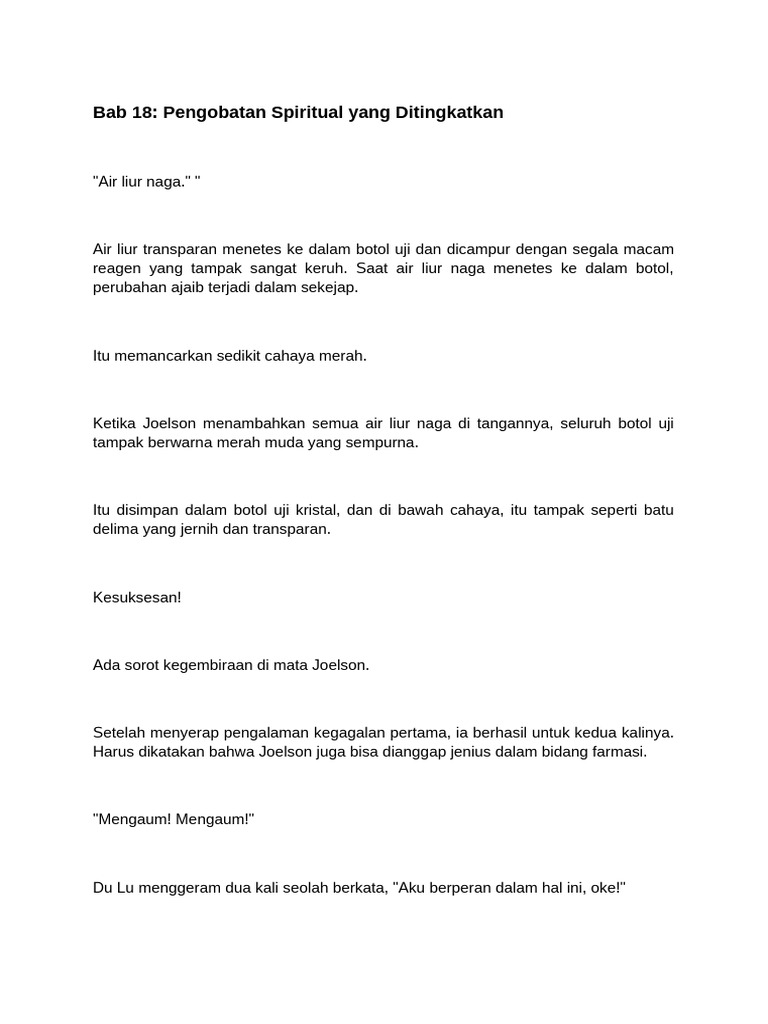 Bab 18: Pengobatan Spiritual yang Ditingkatkan

"Air liur naga." "

Air liur transparan menetes ke dalam botol uji dan dicampur dengan segala macam reagen yang tampak sangat keruh. Saat air liur naga menetes ke dalam botol, perubahan ajaib terjadi dalam sekejap.

Itu memancarkan sedikit cahaya merah.

Ketika Joelson menambahkan semua air liur naga di tangannya, seluruh botol uji tampak berwarna merah muda yang sempurna.

Itu disimpan dalam botol uji kristal, dan di bawah cahaya, itu tampak seperti batu delima yang jernih dan transparan.

Kesuksesan!

Ada sorot kegembiraan di mata Joelson.

Setelah menyerap pengalaman kegagalan pertama, ia berhasil untuk kedua kalinya. Harus dikatakan bahwa Joelson juga bisa dianggap jenius dalam bidang farmasi.

"Mengaum! Mengaum!"

Du Lu menggeram dua kali seolah berkata, "Aku berperan dalam hal ini, oke!"